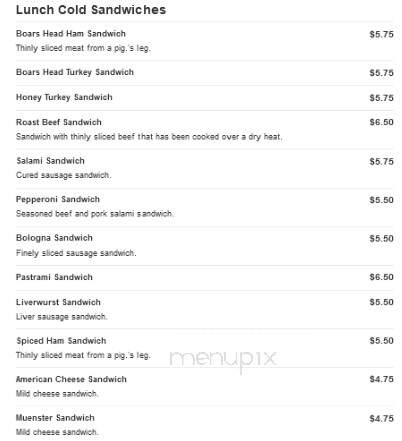 Lunch Cold Sandwiches

Boars Head Ham Sandwich $5.75
Thinly sliced meat from a pig.'s leg.

Boars Head Turkey Sandwich $5.75

Honey Turkey Sandwich $5.75

Roast Beef Sandwich $6.50
Sandwich with thinly sliced beef that has been cooked over a dry heat.

Salami Sandwich $5.75
Cured sausage sandwich.

Pepperoni Sandwich $5.50
Seasoned beef and pork salami sandwich.

Bologna Sandwich $5.50
Finely sliced sausage sandwich.

Pastrami Sandwich $6.50

Liverwurst Sandwich $5.50
Liver sausage sandwich.

Spiced Ham Sandwich $5.50
Thinly sliced meat from a pig.'s leg.

menupix

American Cheese Sandwich $4.75
Mild cheese sandwich.

Muenster Sandwich $4.75
Mild cheese sandwich.